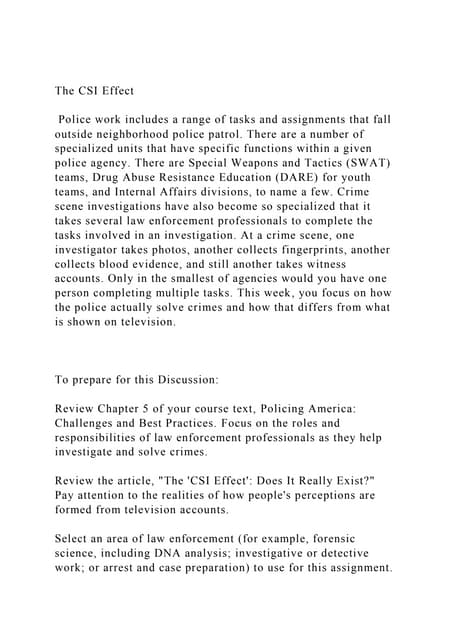 The CSI Effect

Police work includes a range of tasks and assignments that fall outside neighborhood police patrol. There are a number of specialized units that have specific functions within a given police agency. There are Special Weapons and Tactics (SWAT) teams, Drug Abuse Resistance Education (DARE) for youth teams, and Internal Affairs divisions, to name a few. Crime scene investigations have also become so specialized that it takes several law enforcement professionals to complete the tasks involved in an investigation. At a crime scene, one investigator takes photos, another collects fingerprints, another collects blood evidence, and still another takes witness accounts. Only in the smallest of agencies would you have one person completing multiple tasks. This week, you focus on how the police actually solve crimes and how that differs from what is shown on television.

To prepare for this Discussion:

Review Chapter 5 of your course text, Policing America: Challenges and Best Practices. Focus on the roles and responsibilities of law enforcement professionals as they help investigate and solve crimes.

Review the article, "The 'CSI Effect': Does It Really Exist?" Pay attention to the realities of how people's perceptions are formed from television accounts.

Select an area of law enforcement (for example, forensic science, including DNA analysis; investigative or detective work; or arrest and case preparation) to use for this assignment.